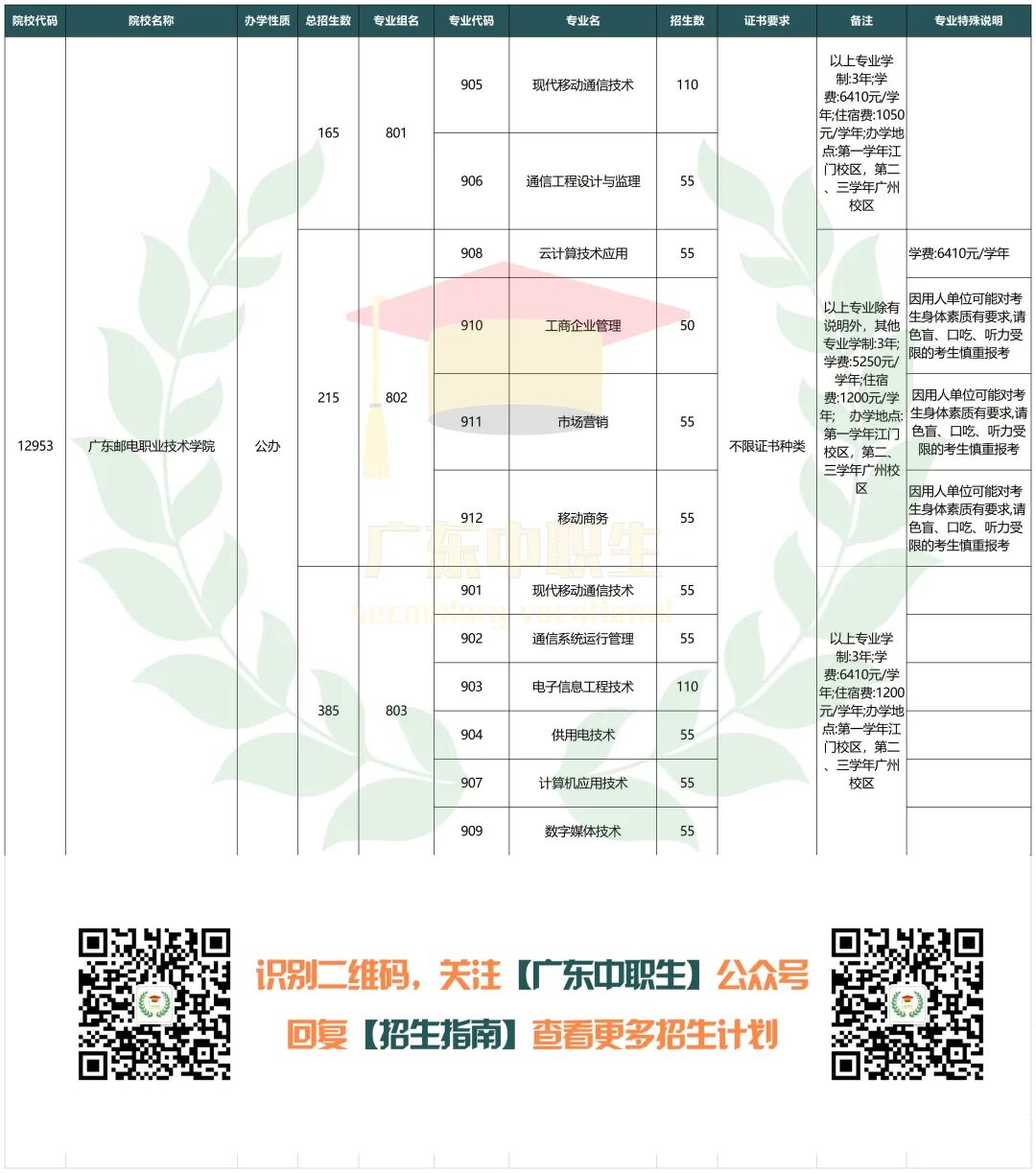 | 院校代码 | 院校名称 | 办学性质 | 总招生数 | 专业组名 | 专业代码 | 专业名 | 招生数 | 证书要求 | 备注 | 专业特殊说明 |
|---|---|---|---|---|---|---|---|---|---|---|
| 12953 | 广东邮电职业技术学院 | 公办 | 165 | 801 | 905 | 现代移动通信技术 | 110 | 不限证书种类 | 以上专业学制:3年;学费:6410元/学年;住宿费:1050元/学年;办学地点:第一学年江门校区，第二、三学年广州校区 | |
| | | | | | 906 | 通信工程设计与监理 | 55 | | | |
| | | | 215 | 802 | 908 | 云计算技术应用 | 55 | | 以上专业除有说明外，其他专业学制:3年;学费:5250元/学年;住宿费:1200元/学年; 办学地点:第一学年江门校区，第二、三学年广州校区 | 学费:6410元/学年 |
| | | | | | 910 | 工商企业管理 | 50 | | | 因用人单位可能对考生身体素质有要求,请色盲、口吃、听力受限的考生慎重报考 |
| | | | | | 911 | 市场营销 | 55 | | | 因用人单位可能对考生身体素质有要求,请色盲、口吃、听力受限的考生慎重报考 |
| | | | | | 912 | 移动商务 | 55 | | | 因用人单位可能对考生身体素质有要求,请色盲、口吃、听力受限的考生慎重报考 |
| | | | 385 | 803 | 901 | 现代移动通信技术 | 55 | | 以上专业学制:3年;学费:6410元/学年;住宿费:1200元/学年;办学地点:第一学年江门校区，第二、三学年广州校区 | |
| | | | | | 902 | 通信系统运行管理 | 55 | | | |
| | | | | | 903 | 电子信息工程技术 | 110 | | | |
| | | | | | 904 | 供用电技术 | 55 | | | |
| | | | | | 907 | 计算机应用技术 | 55 | | | |
| | | | | | 909 | 数字媒体技术 | 55 | | | |

广东中职生
secondary vocational

识别二维码，关注【广东中职生】公众号
回复【招生指南】查看更多招生计划